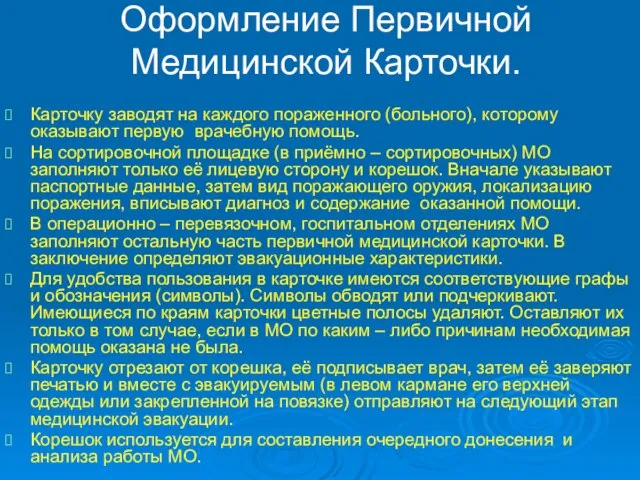 Оформление Первичной Медицинской Карточки.

Карточку заводят на каждого пораженного (больного), которому оказывают первую врачебную помощь.

На сортировочной площадке (в приёмно – сортировочных) МО заполняют только её лицевую сторону и корешок. Вначале указывают паспортные данные, затем вид поражающего оружия, локализацию поражения, вписывают диагноз и содержание оказанной помощи.

В операционно – перевязочном, госпитальном отделениях МО заполняют остальную часть первичной медицинской карточки. В заключение определяют эвакуационные характеристики.

Для удобства пользования в карточке имеются соответствующие графы и обозначения (символы). Символы обводят или подчеркивают. Имеющиеся по краям карточки цветные полосы удаляют. Оставляют их только в том случае, если в МО по каким – либо причинам необходимая помощь оказана не была.

Карточку отрезают от корешка, её подписывает врач, затем её заверяют печатью и вместе с эвакуируемым (в левом кармане его верхней одежды или закрепленной на повязке) отправляют на следующий этап медицинской эвакуации.

Корешок используется для составления очередного донесения и анализа работы МО.